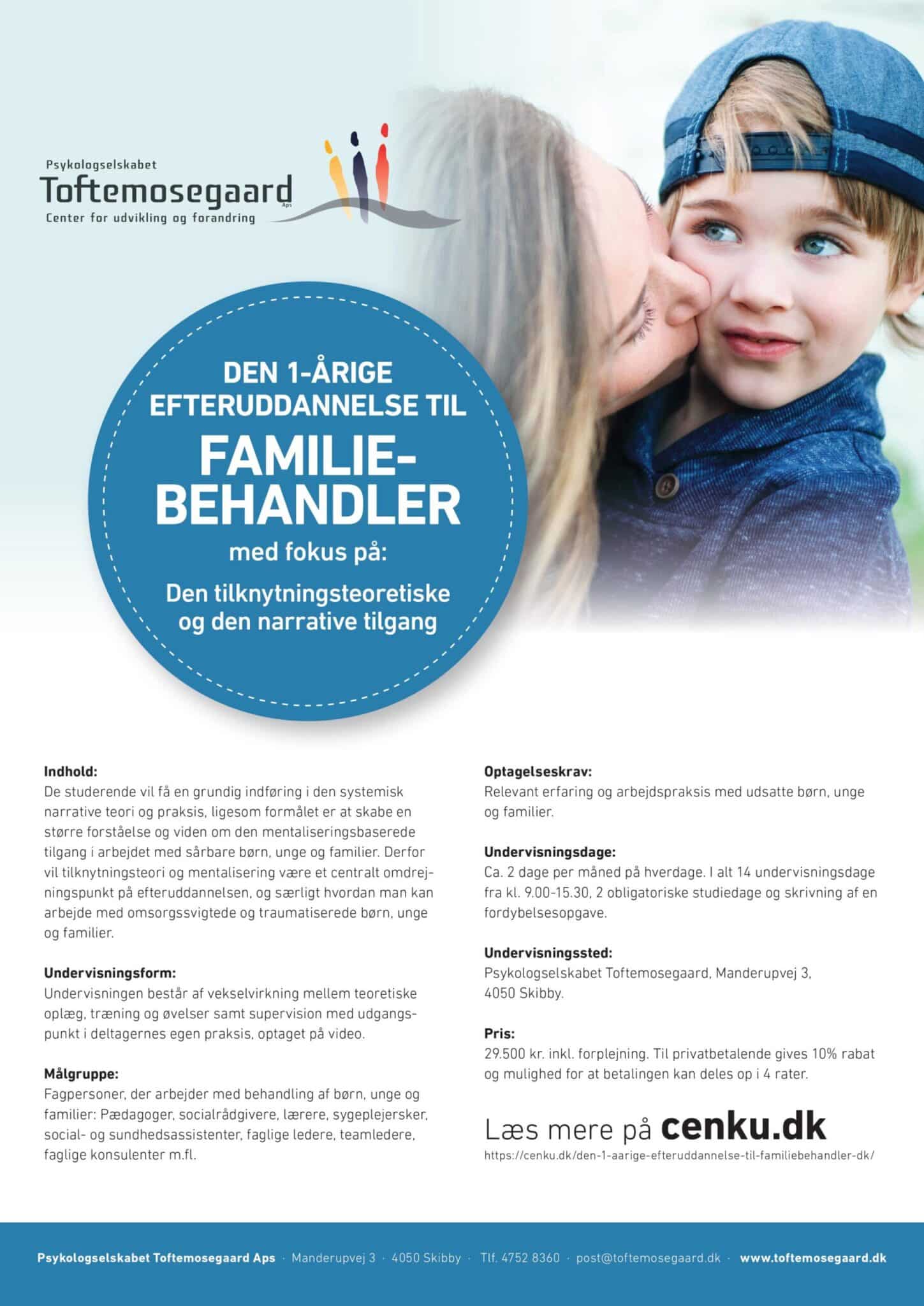 Psykologselskabet
Toftemosegaard
Aps
Center for udvikling og forandring

DEN 1-ÅRIGE EFTERUDDANNELSE TIL

FAMILIE-BEHANDLER

med fokus på:

Den tilknytningsteoretiske og den narrative tilgang

Indhold:
De studerende vil få en grundig indføring i den systemisk narrative teori og praksis, ligesom formålet er at skabe en større forståelse og viden om den mentaliseringsbaserede tilgang i arbejdet med sårbare børn, unge og familier. Derfor vil tilknytningsteori og mentalisering være et centralt omdrejningspunkt på efteruddannelsen, og særligt hvordan man kan arbejde med omsorgssvigtede og traumatiserede børn, unge og familier.

Undervisningsform:
Undervisningen består af vekselvirkning mellem teoretiske oplæg, træning og øvelser samt supervision med udgangspunkt i deltagernes egen praksis, optaget på video.

Målgruppe:
Fagpersoner, der arbejder med behandling af børn, unge og familier: Pædagoger, socialrådgivere, lærere, sygeplejersker, social- og sundhedsassistenter, faglige ledere, teamledere, faglige konsulenter m.fl.

Optagelseskrav:
Relevant erfaring og arbejdspraksis med udsatte børn, unge og familier.

Undervisningsdage:
Ca. 2 dage per måned på hverdage. I alt 14 undervisningsdage fra kl. 9.00-15.30, 2 obligatoriske studiedage og skrivning af en fordybelsesopgave.

Undervisningssted:
Psykologselskabet Toftemosegaard, Manderupvej 3, 4050 Skibby.

Pris:
29.500 kr. inkl. forplejning. Til privatbetalende gives 10% rabat og mulighed for at betalingen kan deles op i 4 rater.

Læs mere på cenku.dk
https://cenku.dk/den-1-aarige-efteruddannelse-til-familiebehandler-dk/

Psykologselskabet Toftemosegaard Aps · Manderupvej 3 · 4050 Skibby · Tlf. 4752 8360 · post@toftemosegaard.dk · www.toftemosegaard.dk